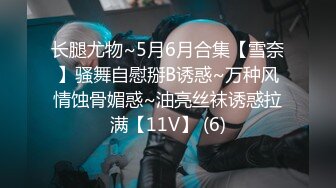 长腿尤物~5月6月合集【雪奈】骚舞自慰掰B诱惑~万种风情蚀骨媚惑~油亮丝袜诱惑拉满【11V】(6)